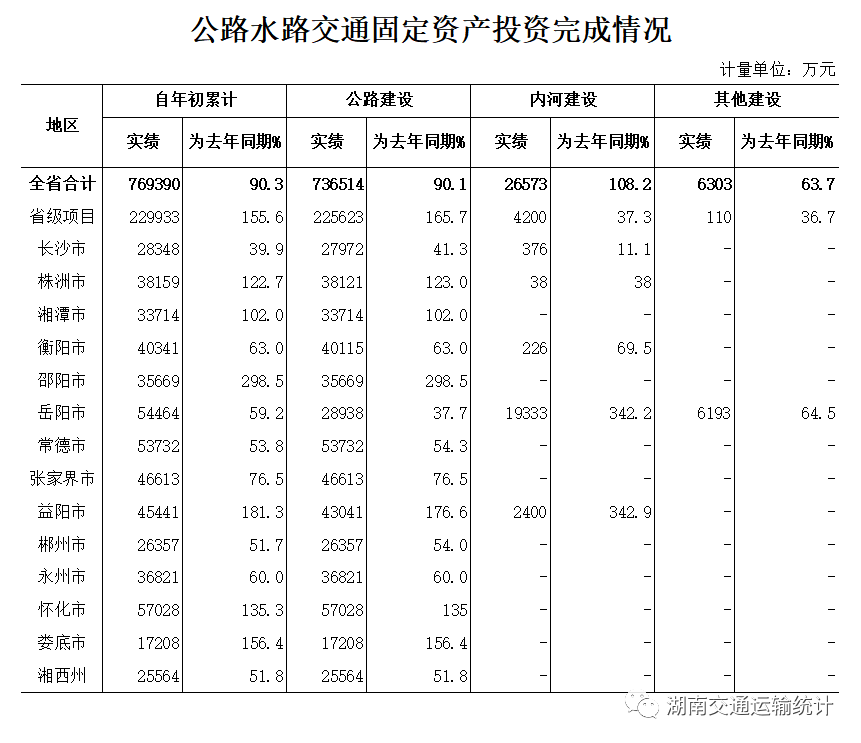 公路水路交通固定资产投资完成情况

计量单位：万元

| 地区 | 自年初累计 实绩 | 自年初累计 为去年同期% | 公路建设 实绩 | 公路建设 为去年同期% | 内河建设 实绩 | 内河建设 为去年同期% | 其他建设 实绩 | 其他建设 为去年同期% |
|---|---|---|---|---|---|---|---|---|
| 全省合计 | 769390 | 90.3 | 736514 | 90.1 | 26573 | 108.2 | 6303 | 63.7 |
| 省级项目 | 229933 | 155.6 | 225623 | 165.7 | 4200 | 37.3 | 110 | 36.7 |
| 长沙市 | 28348 | 39.9 | 27972 | 41.3 | 376 | 11.1 | - | - |
| 株洲市 | 38159 | 122.7 | 38121 | 123.0 | 38 | 38 | - | - |
| 湘潭市 | 33714 | 102.0 | 33714 | 102.0 | - | - | - | - |
| 衡阳市 | 40341 | 63.0 | 40115 | 63.0 | 226 | 69.5 | - | - |
| 邵阳市 | 35669 | 298.5 | 35669 | 298.5 | - | - | - | - |
| 岳阳市 | 54464 | 59.2 | 28938 | 37.7 | 19333 | 342.2 | 6193 | 64.5 |
| 常德市 | 53732 | 53.8 | 53732 | 54.3 | - | - | - | - |
| 张家界市 | 46613 | 76.5 | 46613 | 76.5 | - | - | - | - |
| 益阳市 | 45441 | 181.3 | 43041 | 176.6 | 2400 | 342.9 | - | - |
| 郴州市 | 26357 | 51.7 | 26357 | 54.0 | - | - | - | - |
| 永州市 | 36821 | 60.0 | 36821 | 60.0 | - | - | - | - |
| 怀化市 | 57028 | 135.3 | 57028 | 135 | - | - | - | - |
| 娄底市 | 17208 | 156.4 | 17208 | 156.4 | - | - | - | - |
| 湘西州 | 25564 | 51.8 | 25564 | 51.8 | - | - | - | - |

湖南交通运输统计